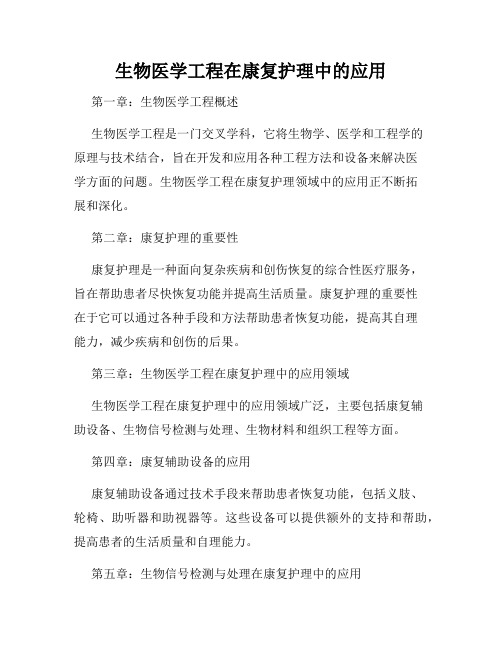 生物医学工程在康复护理中的应用

第一章：生物医学工程概述

生物医学工程是一门交叉学科，它将生物学、医学和工程学的原理与技术结合，旨在开发和应用各种工程方法和设备来解决医学方面的问题。生物医学工程在康复护理领域中的应用正不断拓展和深化。

第二章：康复护理的重要性

康复护理是一种面向复杂疾病和创伤恢复的综合性医疗服务，旨在帮助患者尽快恢复功能并提高生活质量。康复护理的重要性在于它可以通过各种手段和方法帮助患者恢复功能，提高其自理能力，减少疾病和创伤的后果。

第三章：生物医学工程在康复护理中的应用领域

生物医学工程在康复护理中的应用领域广泛，主要包括康复辅助设备、生物信号检测与处理、生物材料和组织工程等方面。

第四章：康复辅助设备的应用

康复辅助设备通过技术手段来帮助患者恢复功能，包括义肢、轮椅、助听器和助视器等。这些设备可以提供额外的支持和帮助，提高患者的生活质量和自理能力。

第五章：生物信号检测与处理在康复护理中的应用